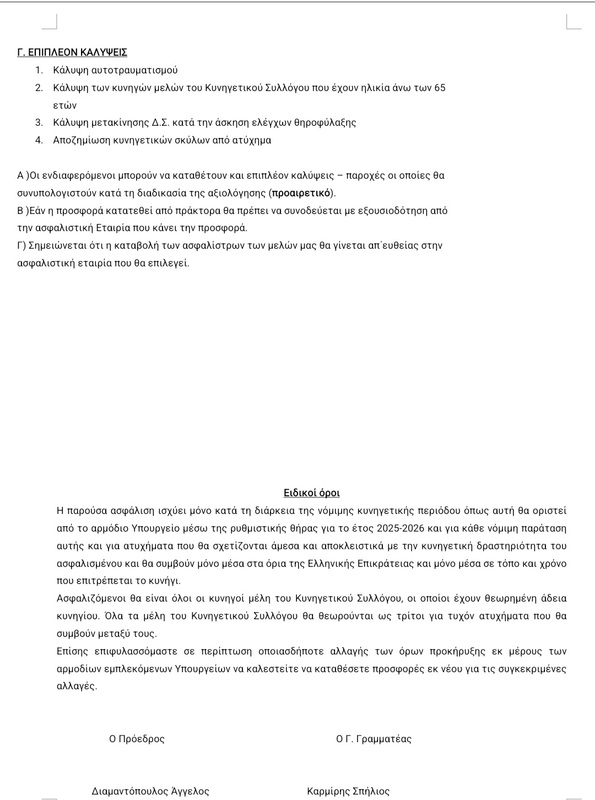 Γ. ΕΠΙΠΛΕΟΝ ΚΑΛΥΨΕΙΣ
1. Κάλυψη αυτοτραυματισμού
2. Κάλυψη των κυνηγών μελών του Κυνηγετικού Συλλόγου που έχουν ηλικία άνω των 65 ετών
3. Κάλυψη μετακίνησης Δ.Σ. κατά την άσκηση ελέγχων θηροφύλαξης
4. Αποζημίωση κυνηγετικών σκύλων από ατύχημα

Α )Οι ενδιαφερόμενοι μπορούν να καταθέτουν και επιπλέον καλύψεις – παροχές οι οποίες θα συνυπολογιστούν κατά τη διαδικασία της αξιολόγησης (προαιρετικό).
Β )Εάν η προσφορά κατατεθεί από πράκτορα θα πρέπει να συνοδεύεται με εξουσιοδότηση από την ασφαλιστική Εταιρία που κάνει την προσφορά.
Γ) Σημειώνεται ότι η καταβολή των ασφαλίστρων των μελών μας θα γίνεται απ΄ευθείας στην ασφαλιστική εταιρία που θα επιλεγεί.

Ειδικοί όροι
Η παρούσα ασφάλιση ισχύει μόνο κατά τη διάρκεια της νόμιμης κυνηγετικής περιόδου όπως αυτή θα οριστεί από το αρμόδιο Υπουργείο μέσω της ρυθμιστικής θήρας για το έτος 2025-2026 και για κάθε νόμιμη παράταση αυτής και για ατυχήματα που θα σχετίζονται άμεσα και αποκλειστικά με την κυνηγετική δραστηριότητα του ασφαλισμένου και θα συμβούν μόνο μέσα στα όρια της Ελληνικής Επικράτειας και μόνο μέσα σε τόπο και χρόνο που επιτρέπεται το κυνήγι.
Ασφαλιζόμενοι θα είναι όλοι οι κυνηγοί μέλη του Κυνηγετικού Συλλόγου, οι οποίοι έχουν θεωρημένη άδεια κυνηγίου. Όλα τα μέλη του Κυνηγετικού Συλλόγου θα θεωρούνται ως τρίτοι για τυχόν ατυχήματα που θα συμβούν μεταξύ τους.
Επίσης επιφυλασσόμαστε σε περίπτωση οποιασδήποτε αλλαγής των όρων προκήρυξης εκ μέρους των αρμοδίων εμπλεκόμενων Υπουργείων να καλεστείτε να καταθέσετε προσφορές εκ νέου για τις συγκεκριμένες αλλαγές.

Ο Πρόεδρος

Ο Γ. Γραμματέας

Διαμαντόπουλος Άγγελος

Καρμίρης Σπήλιος